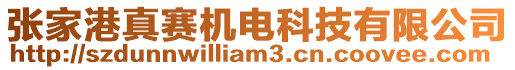 张家港真赛机电科技有限公司
http://szdunnwilliam3.cn.coovee.com